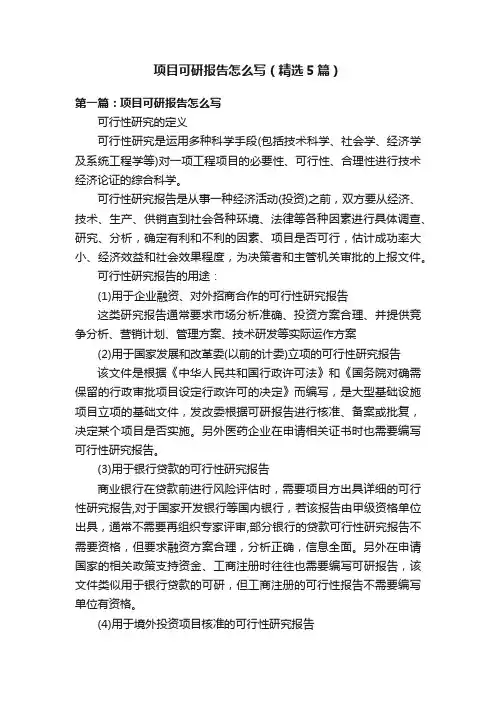 项目可研报告怎么写（精选5篇）

第一篇：项目可研报告怎么写

可行性研究的定义

可行性研究是运用多种科学手段(包括技术科学、社会学、经济学及系统工程学等)对一项工程项目的必要性、可行性、合理性进行技术经济论证的综合科学。

可行性研究报告是从事一种经济活动(投资)之前，双方要从经济、技术、生产、供销直到社会各种环境、法律等各种因素进行具体调查、研究、分析，确定有利和不利的因素、项目是否可行，估计成功率大小、经济效益和社会效果程度，为决策者和主管机关审批的上报文件。

可行性研究报告的用途：

(1)用于企业融资、对外招商合作的可行性研究报告

这类研究报告通常要求市场分析准确、投资方案合理、并提供竞争分析、营销计划、管理方案、技术研发等实际运作方案

(2)用于国家发展和改革委(以前的计委)立项的可行性研究报告

该文件是根据《中华人民共和国行政许可法》和《国务院对确需保留的行政审批项目设定行政许可的决定》而编写，是大型基础设施项目立项的基础文件，发改委根据可研报告进行核准、备案或批复，决定某个项目是否实施。另外医药企业在申请相关证书时也需要编写可行性研究报告。

(3)用于银行贷款的可行性研究报告

商业银行在贷款前进行风险评估时，需要项目方出具详细的可行性研究报告,对于国家开发银行等国内银行，若该报告由甲级资格单位出具，通常不需要再组织专家评审,部分银行的贷款可行性研究报告不需要资格，但要求融资方案合理，分析正确，信息全面。另外在申请国家的相关政策支持资金、工商注册时往往也需要编写可研报告，该文件类似用于银行贷款的可研，但工商注册的可行性报告不需要编写单位有资格。

(4)用于境外投资项目核准的可行性研究报告